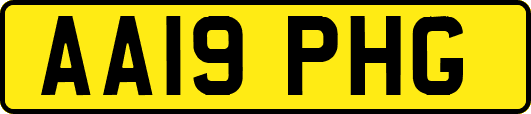 AA19 PHG